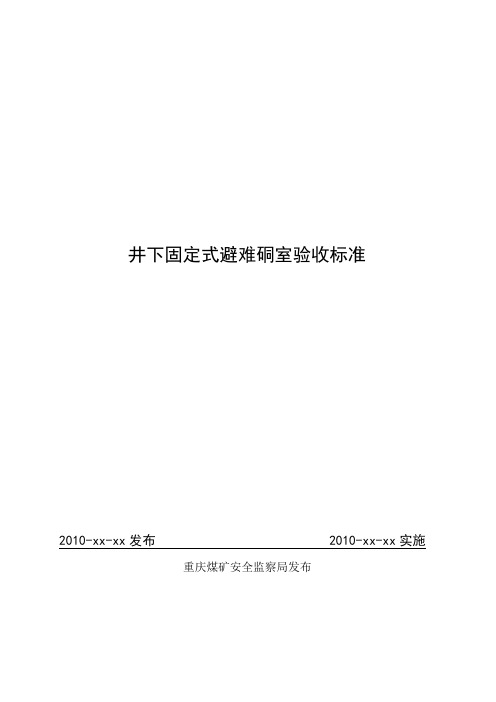 井下固定式避难硐室验收标准

2010-xx-xx 发布

2010-xx-xx 实施

重庆煤矿安全监察局发布